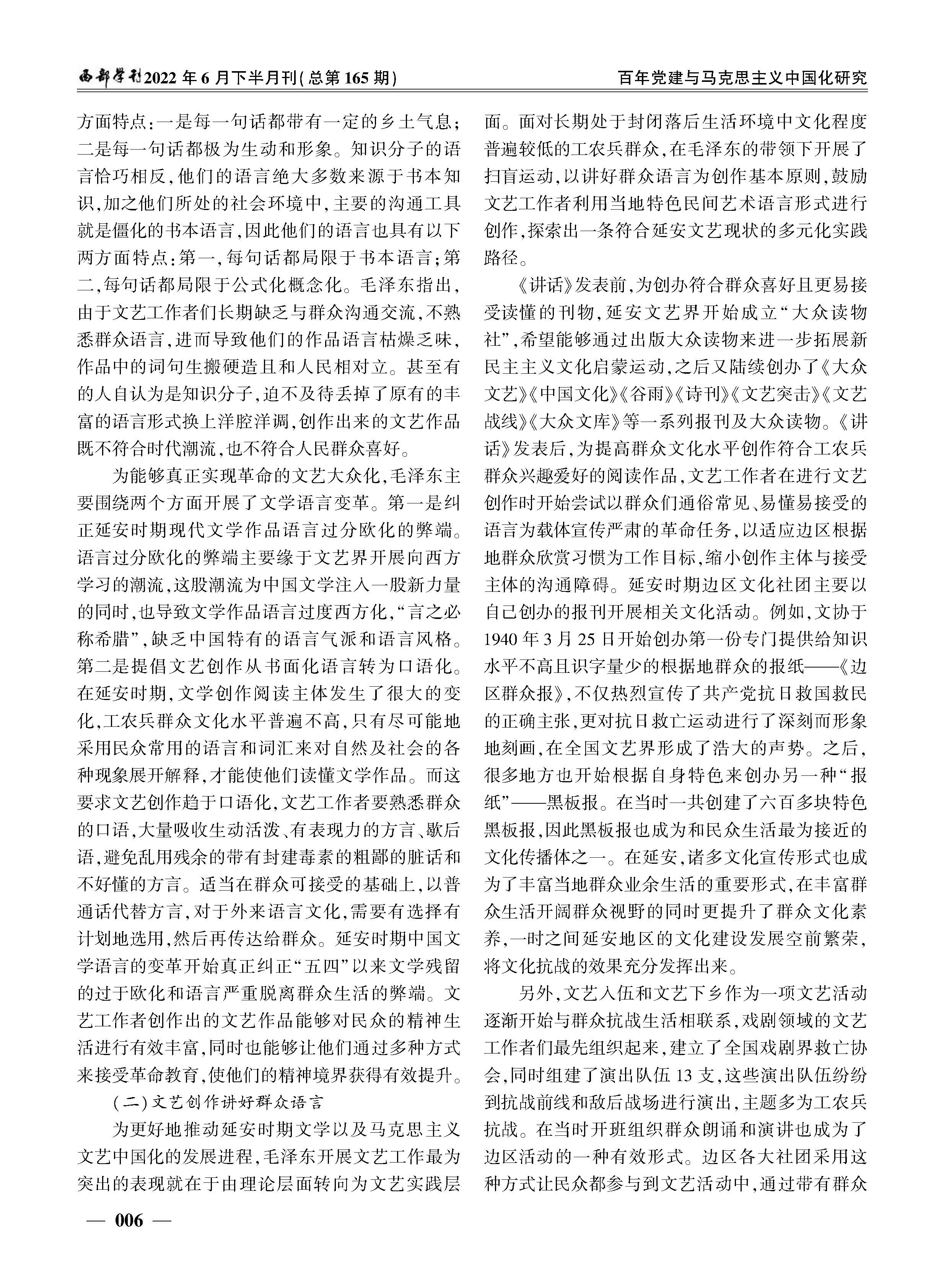 西部学刊2022年6月下半月刊(总第165期)

百年党建与马克思主义中国化研究

方面特点:一是每一句话都带有一定的乡土气息;二是每一句话都极为生动和形象。知识分子的语言恰巧相反,他们的语言绝大多数来源于书本知识,加之他们所处的社会环境中,主要的沟通工具就是僵化的书本语言,因此他们的语言也具有以下两方面特点:第一,每句话都局限于书本语言;第二,每句话都局限于公式化概念化。毛泽东指出,由于文艺工作者们长期缺乏与群众沟通交流,不熟悉群众语言,进而导致他们的作品语言枯燥乏味,作品中的词句生搬硬造且和人民相对立。甚至有的人自认为是知识分子,迫不及待丢掉了原有的丰富的语言形式换上洋腔洋调,创作出来的文艺作品既不符合时代潮流,也不符合人民群众喜好。

为能够真正实现革命的文艺大众化,毛泽东主要围绕两个方面开展了文学语言变革。第一是纠正延安时期现代文学作品语言过分欧化的弊端。语言过分欧化的弊端主要缘于文艺界开展向西方学习的潮流,这股潮流为中国文学注入一股新力量的同时,也导致文学作品语言过度西方化,“言之必称希腊”,缺乏中国特有的语言气派和语言风格。第二是提倡文艺创作从书面化语言转为口语化。在延安时期,文学创作阅读主体发生了很大的变化,工农兵群众文化水平普遍不高,只有尽可能地采用民众常用的语言和词汇来对自然及社会的各种现象展开解释,才能使他们读懂文学作品。而这要求文艺创作趋于口语化,文艺工作者要熟悉群众的口语,大量吸收生动活泼、有表现力的方言、歇后语,避免乱用残余的带有封建毒素的粗鄙的脏话和不好懂的方言。适当在群众可接受的基础上,以普通话代替方言,对于外来语言文化,需要有选择有计划地选用,然后再传达给群众。延安时期中国文学语言的变革开始真正纠正“五四”以来文学残留的过于欧化和语言严重脱离群众生活的弊端。文艺工作者创作出的文艺作品能够对民众的精神生活进行有效丰富,同时也能够让他们通过多种方式来接受革命教育,使他们的精神境界获得有效提升。

(二)文艺创作讲好群众语言

为更好地推动延安时期文学以及马克思主义文艺中国化的发展进程,毛泽东开展文艺工作最为突出的表现就在于由理论层面转向为文艺实践层面。面对长期处于封闭落后生活环境中文化程度普遍较低的工农兵群众,在毛泽东的带领下开展了扫盲运动,以讲好群众语言为创作基本原则,鼓励文艺工作者利用当地特色民间艺术语言形式进行创作,探索出一条符合延安文艺现状的多元化实践路径。

《讲话》发表前,为创办符合群众喜好且更易接受读懂的刊物,延安文艺界开始成立“大众读物社”,希望能够通过出版大众读物来进一步拓展新民主主义文化启蒙运动,之后又陆续创办了《大众文艺》《中国文化》《谷雨》《诗刊》《文艺突击》《文艺战线》《大众文库》等一系列报刊及大众读物。《讲话》发表后,为提高群众文化水平创作符合工农兵群众兴趣爱好的阅读作品,文艺工作者在进行文艺创作时开始尝试以群众们通俗常见、易懂易接受的语言为载体宣传严肃的革命任务,以适应边区根据地群众欣赏习惯为工作目标,缩小创作主体与接受主体的沟通障碍。延安时期边区文化社团主要以自己创办的报刊开展相关文化活动。例如,文协于1940年3月25日开始创办第一份专门提供给知识水平不高且识字量少的根据地群众的报纸——《边区群众报》,不仅热烈宣传了共产党抗日救国救民的正确主张,更对抗日救亡运动进行了深刻而形象地刻画,在全国文艺界形成了浩大的声势。之后,很多地方也开始根据自身特色来创办另一种“报纸”——黑板报。在当时一共创建了六百多块特色黑板报,因此黑板报也成为和民众生活最为接近的文化传播体之一。在延安,诸多文化宣传形式也成为了丰富当地群众业余生活的重要形式,在丰富群众生活开阔群众视野的同时更提升了群众文化素养,一时之间延安地区的文化建设发展空前繁荣,将文化抗战的效果充分发挥出来。

另外,文艺入伍和文艺下乡作为一项文艺活动逐渐开始与群众抗战生活相联系,戏剧领域的文艺工作者们最先组织起来,建立了全国戏剧界救亡协会,同时组建了演出队伍13支,这些演出队伍纷纷到抗战前线和敌后战场进行演出,主题多为工农兵抗战。在当时开班组织群众朗诵和演讲也成为了边区活动的一种有效形式。边区各大社团采用这种方式让民众都参与到文艺活动中,通过带有群众

— 006 —